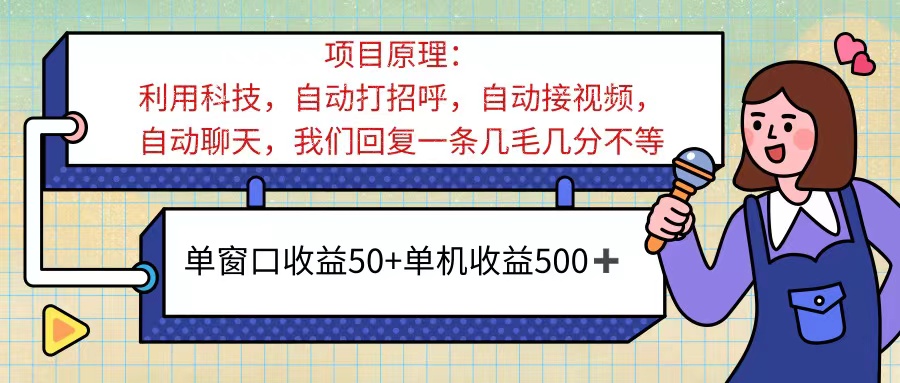 项目原理：
利用科技，自动打招呼，自动接视频，自动聊天，我们回复一条几毛几分不等

单窗口收益50+单机收益500＋